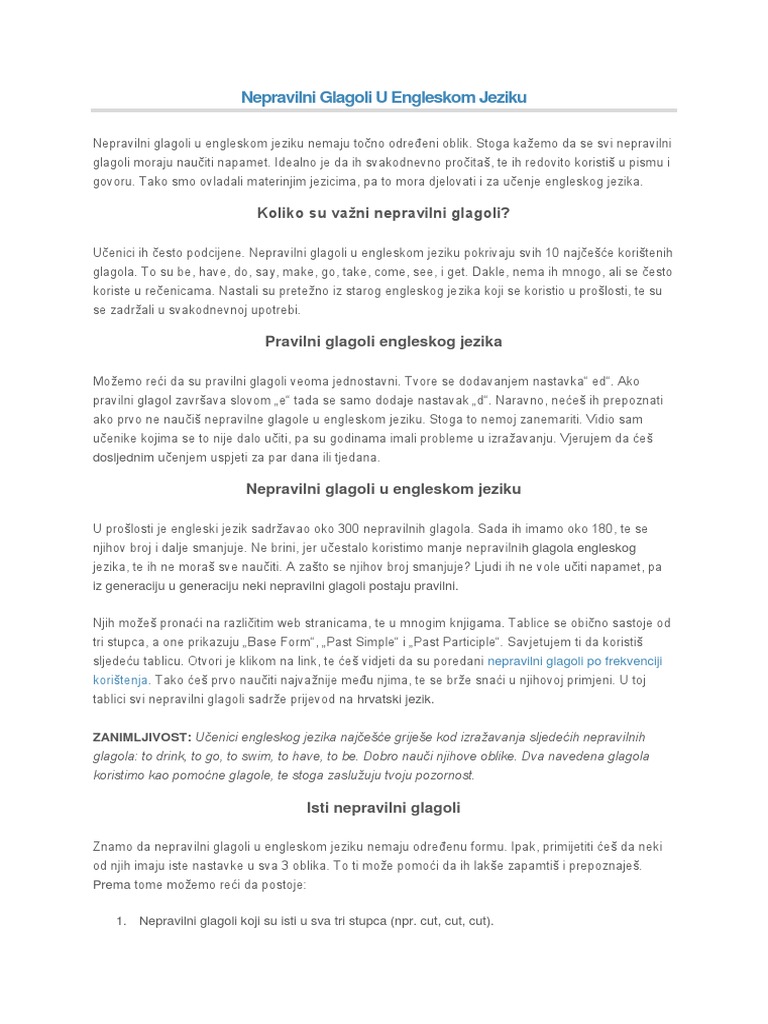 Nepravilni Glagoli U Engleskom Jeziku

Nepravilni glagoli u engleskom jeziku nemaju točno određeni oblik. Stoga kažemo da se svi nepravilni glagoli moraju naučiti napamet. Idealno je da ih svakodnevno pročitaš, te ih redovito koristiš u pismu i govoru. Tako smo ovladali materinjim jezicima, pa to mora djelovati i za učenje engleskog jezika.

Koliko su važni nepravilni glagoli?

Učenici ih često podcijene. Nepravilni glagoli u engleskom jeziku pokrivaju svih 10 najčešće korištenih glagola. To su be, have, do, say, make, go, take, come, see, i get. Dakle, nema ih mnogo, ali se često koriste u rečenicama. Nastali su pretežno iz starog engleskog jezika koji se koristio u prošlosti, te su se zadržali u svakodnevnoj upotrebi.

Pravilni glagoli engleskog jezika

Možemo reći da su pravilni glagoli veoma jednostavni. Tvore se dodavanjem nastavka" ed". Ako pravilni glagol završava slovom „e" tada se samo dodaje nastavak „d". Naravno, nećeš ih prepoznati ako prvo ne naučiš nepravilne glagole u engleskom jeziku. Stoga to nemoj zanemariti. Vidio sam učenike kojima se to nije dalo učiti, pa su godinama imali probleme u izražavanju. Vjerujem da ćeš dosljednim učenjem uspjeti za par dana ili tjedana.

Nepravilni glagoli u engleskom jeziku

U prošlosti je engleski jezik sadržavao oko 300 nepravilnih glagola. Sada ih imamo oko 180, te se njihov broj i dalje smanjuje. Ne brini, jer učestalo koristimo manje nepravilnih glagola engleskog jezika, te ih ne moraš sve naučiti. A zašto se njihov broj smanjuje? Ljudi ih ne vole učiti napamet, pa iz generaciju u generaciju neki nepravilni glagoli postaju pravilni.

Njih možeš pronaći na različitim web stranicama, te u mnogim knjigama. Tablice se obično sastoje od tri stupca, a one prikazuju „Base Form", „Past Simple" i „Past Participle". Savjetujem ti da koristiš sljedeću tablicu. Otvori je klikom na link, te ćeš vidjeti da su poredani nepravilni glagoli po frekvenciji korištenja. Tako ćeš prvo naučiti najvažnije među njima, te se brže snaći u njihovoj primjeni. U toj tablici svi nepravilni glagoli sadrže prijevod na hrvatski jezik.

ZANIMLJIVOST: Učenici engleskog jezika najčešće griješe kod izražavanja sljedećih nepravilnih glagola: to drink, to go, to swim, to have, to be. Dobro nauči njihove oblike. Dva navedena glagola koristimo kao pomoćne glagole, te stoga zaslužuju tvoju pozornost.

Isti nepravilni glagoli

Znamo da nepravilni glagoli u engleskom jeziku nemaju određenu formu. Ipak, primijetiti ćeš da neki od njih imaju iste nastavke u sva 3 oblika. To ti može pomoći da ih lakše zapamtiš i prepoznaješ. Prema tome možemo reći da postoje:

1. Nepravilni glagoli koji su isti u sva tri stupca (npr. cut, cut, cut).